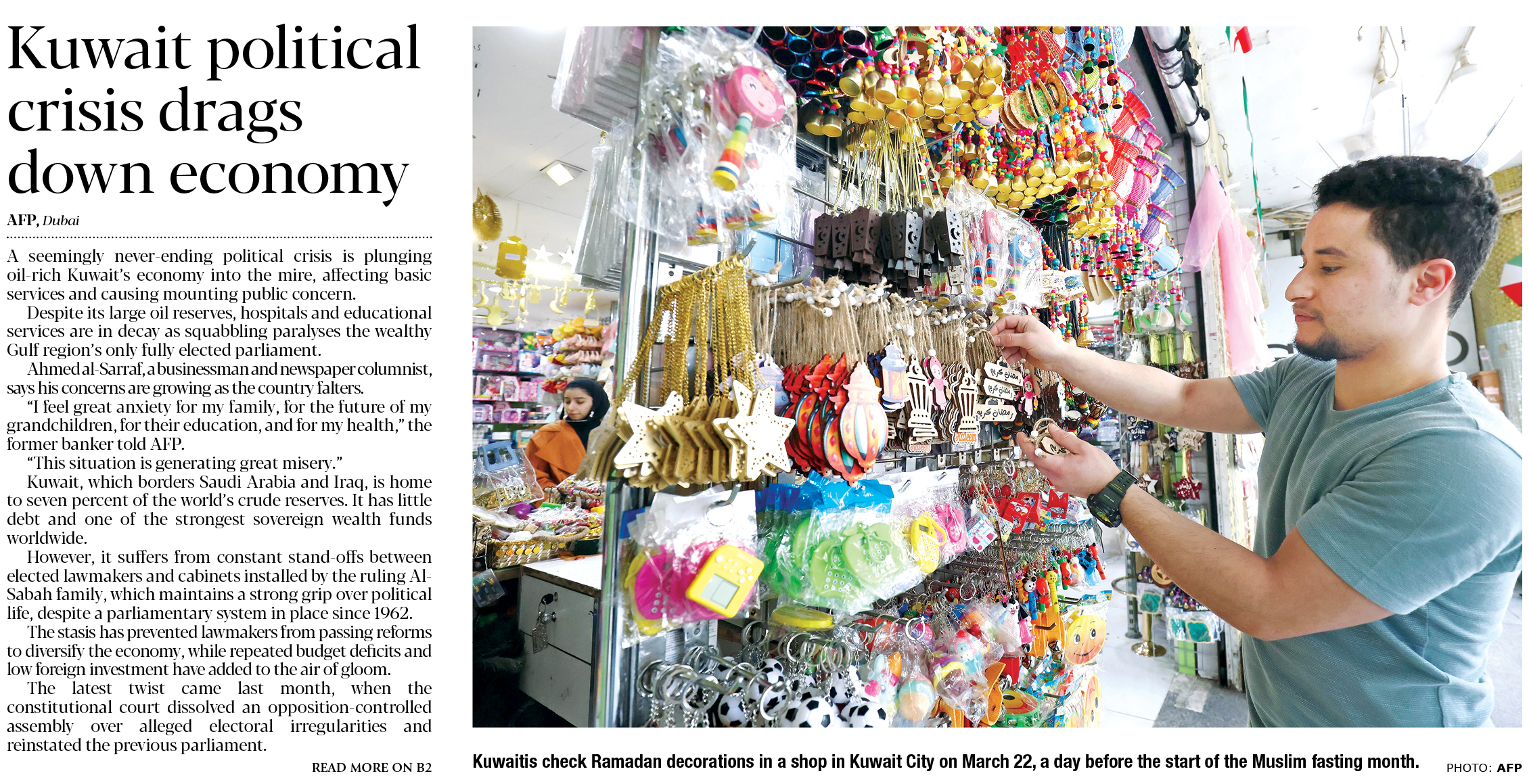 Kuwait political crisis drags down economy

AFP, Dubai

A seemingly never-ending political crisis is plunging oil-rich Kuwait's economy into the mire, affecting basic services and causing mounting public concern.

Despite its large oil reserves, hospitals and educational services are in decay as squabbling paralyses the wealthy Gulf region's only fully elected parliament.

Ahmed al-Sarraf, a businessman and newspaper columnist, says his concerns are growing as the country falters.

"I feel great anxiety for my family, for the future of my grandchildren, for their education, and for my health," the former banker told AFP.

"This situation is generating great misery."

Kuwait, which borders Saudi Arabia and Iraq, is home to seven percent of the world's crude reserves. It has little debt and one of the strongest sovereign wealth funds worldwide.

However, it suffers from constant stand-offs between elected lawmakers and cabinets installed by the ruling Al-Sabah family, which maintains a strong grip over political life, despite a parliamentary system in place since 1962.

The stasis has prevented lawmakers from passing reforms to diversify the economy, while repeated budget deficits and low foreign investment have added to the air of gloom.

The latest twist came last month, when the constitutional court dissolved an opposition-controlled assembly over alleged electoral irregularities and reinstated the previous parliament.

READ MORE ON B2

رمضان كريم

رمضان كريم

رمضان كريم

Kuwaitis check Ramadan decorations in a shop in Kuwait City on March 22, a day before the start of the Muslim fasting month.

PHOTO: AFP